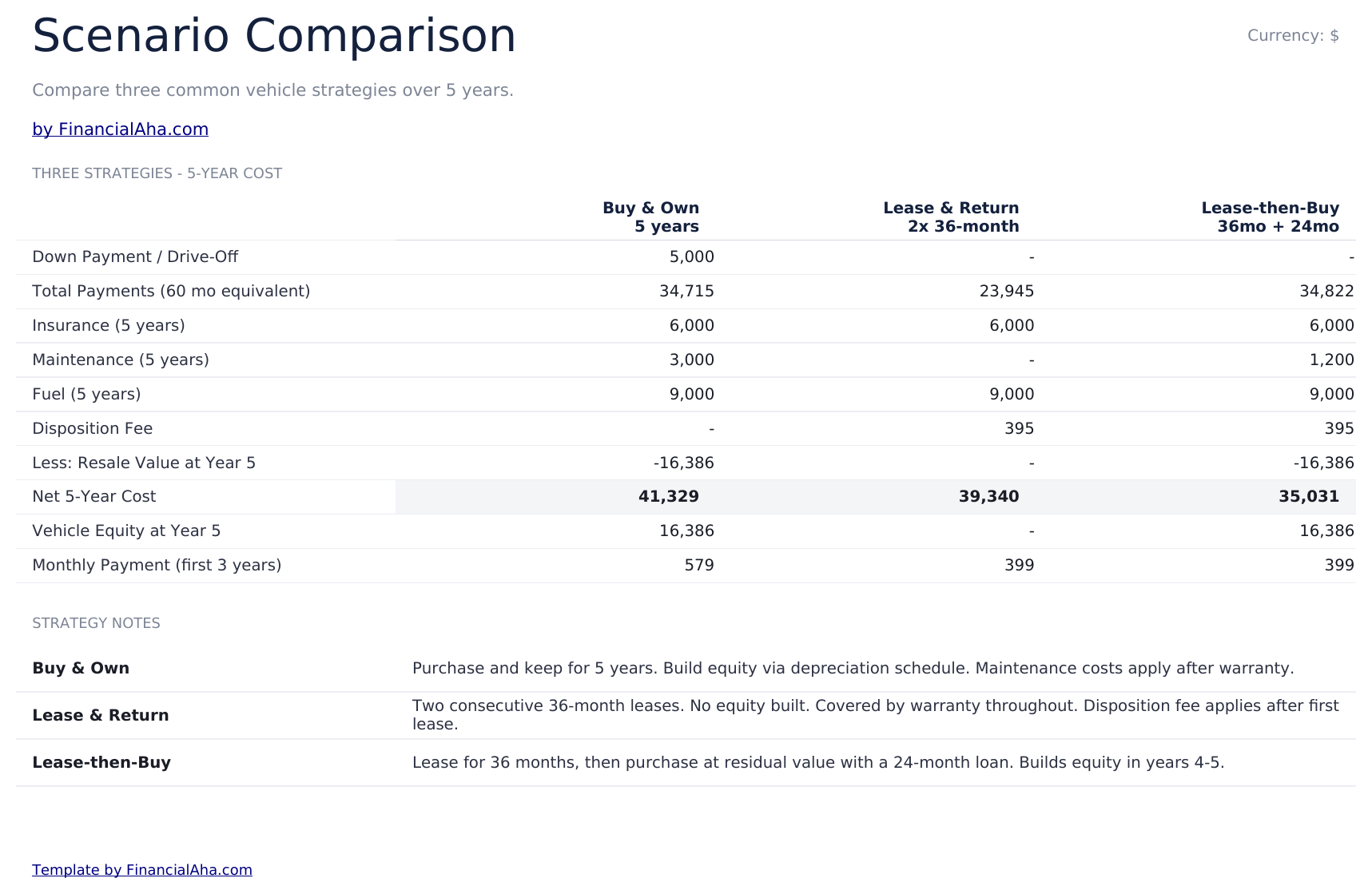 Scenario Comparison

Currency: $

Compare three common vehicle strategies over 5 years.

by FinancialAha.com

THREE STRATEGIES - 5-YEAR COST

|  | Buy & Own 5 years | Lease & Return 2x 36-month | Lease-then-Buy 36mo + 24mo |
|---|---|---|---|
| Down Payment / Drive-Off | 5,000 | - | - |
| Total Payments (60 mo equivalent) | 34,715 | 23,945 | 34,822 |
| Insurance (5 years) | 6,000 | 6,000 | 6,000 |
| Maintenance (5 years) | 3,000 | - | 1,200 |
| Fuel (5 years) | 9,000 | 9,000 | 9,000 |
| Disposition Fee | - | 395 | 395 |
| Less: Resale Value at Year 5 | -16,386 | - | -16,386 |
| Net 5-Year Cost | 41,329 | 39,340 | 35,031 |
| Vehicle Equity at Year 5 | 16,386 | - | 16,386 |
| Monthly Payment (first 3 years) | 579 | 399 | 399 |

STRATEGY NOTES

Buy & Own
Purchase and keep for 5 years. Build equity via depreciation schedule. Maintenance costs apply after warranty.

Lease & Return
Two consecutive 36-month leases. No equity built. Covered by warranty throughout. Disposition fee applies after first lease.

Lease-then-Buy
Lease for 36 months, then purchase at residual value with a 24-month loan. Builds equity in years 4-5.

Template by FinancialAha.com